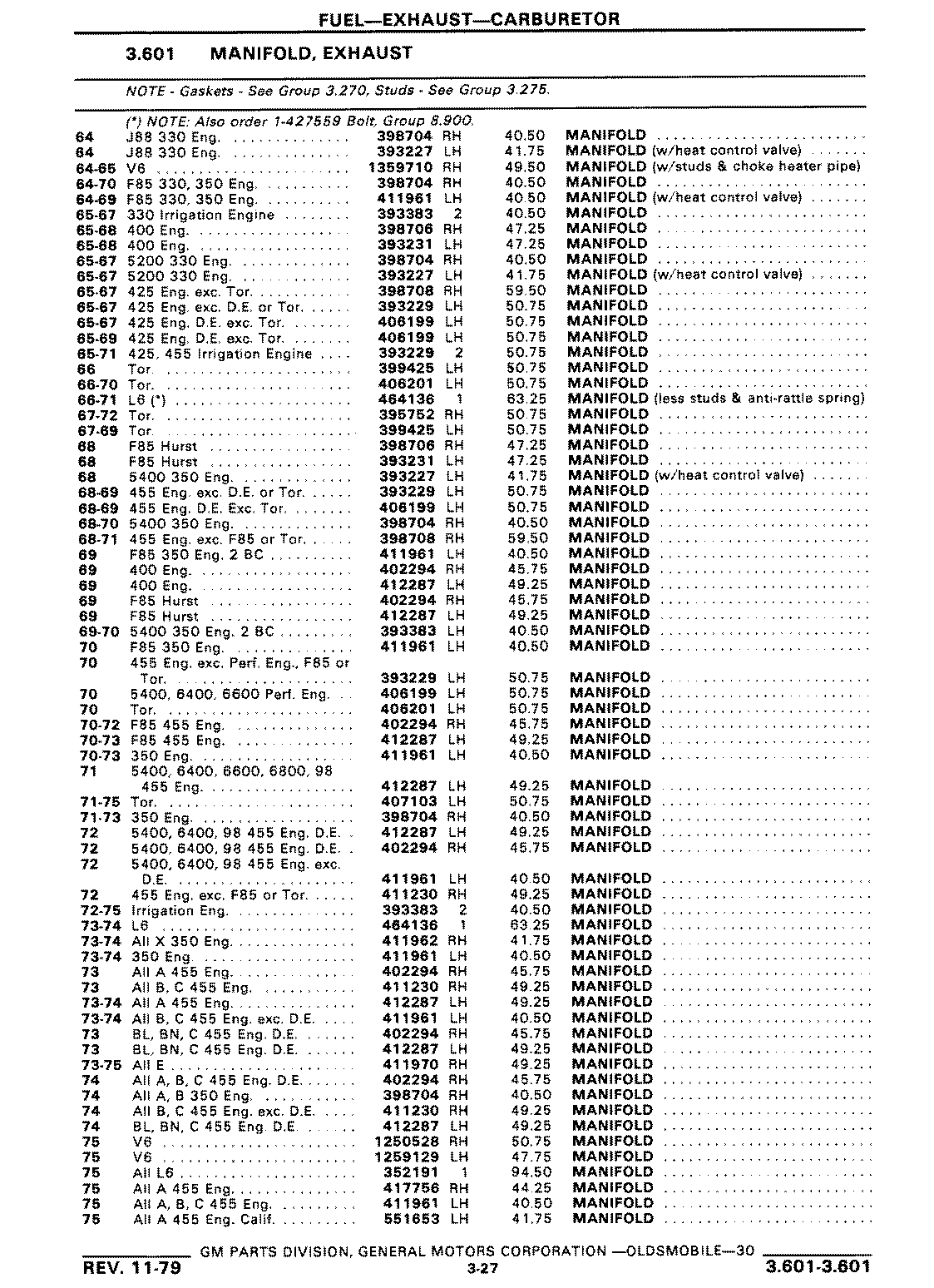 FUEL—EXHAUST—CARBURETOR

3.601 MANIFOLD, EXHAUST

NOTE - Gaskets - See Group 3.270, Studs - See Group 3.275.

(*) NOTE: Also order 1-427559 Bolt, Group 8.900.

| | | | | | |
|---|---|---|---|---|---|
| 64 | J88 330 Eng. | 398704 | RH | 40.50 | MANIFOLD |
| 64 | J88 330 Eng. | 393227 | LH | 41.75 | MANIFOLD (w/heat control valve) |
| 64-65 | V6 | 1359710 | RH | 49.50 | MANIFOLD (w/studs & choke heater pipe) |
| 64-70 | F85 330, 350 Eng. | 398704 | RH | 40.50 | MANIFOLD |
| 64-69 | F85 330, 350 Eng. | 411961 | LH | 40.50 | MANIFOLD (w/heat control valve) |
| 65-67 | 330 Irrigation Engine | 393383 | 2 | 40.50 | MANIFOLD |
| 65-68 | 400 Eng. | 398706 | RH | 47.25 | MANIFOLD |
| 65-68 | 400 Eng. | 393231 | LH | 47.25 | MANIFOLD |
| 65-67 | 5200 330 Eng. | 398704 | RH | 40.50 | MANIFOLD |
| 65-67 | 5200 330 Eng. | 393227 | LH | 41.75 | MANIFOLD (w/heat control valve) |
| 65-67 | 425 Eng. exc. Tor. | 398708 | RH | 59.50 | MANIFOLD |
| 65-67 | 425 Eng. exc. D.E. or Tor. | 393229 | LH | 50.75 | MANIFOLD |
| 65-67 | 425 Eng. D.E. exc. Tor. | 406199 | LH | 50.75 | MANIFOLD |
| 65-69 | 425 Eng. D.E. exc. Tor. | 406199 | LH | 50.75 | MANIFOLD |
| 65-71 | 425, 455 Irrigation Engine | 393229 | 2 | 50.75 | MANIFOLD |
| 66 | Tor. | 399425 | LH | 50.75 | MANIFOLD |
| 66-70 | Tor. | 406201 | LH | 50.75 | MANIFOLD |
| 66-71 | L6 (*) | 464136 | 1 | 63.25 | MANIFOLD (less studs & anti-rattle spring) |
| 67-72 | Tor. | 395752 | RH | 50.75 | MANIFOLD |
| 67-69 | Tor. | 399425 | LH | 50.75 | MANIFOLD |
| 68 | F85 Hurst | 398706 | RH | 47.25 | MANIFOLD |
| 68 | F85 Hurst | 393231 | LH | 47.25 | MANIFOLD |
| 68 | 5400 350 Eng. | 393227 | LH | 41.75 | MANIFOLD (w/heat control valve) |
| 68-69 | 455 Eng. exc. D.E. or Tor. | 393229 | LH | 50.75 | MANIFOLD |
| 68-69 | 455 Eng. D.E. Exc. Tor. | 406199 | LH | 50.75 | MANIFOLD |
| 68-70 | 5400 350 Eng. | 398704 | RH | 40.50 | MANIFOLD |
| 68-71 | 455 Eng. exc. F85 or Tor. | 398708 | RH | 59.50 | MANIFOLD |
| 69 | F85 350 Eng. 2 BC | 411961 | LH | 40.50 | MANIFOLD |
| 69 | 400 Eng. | 402294 | RH | 45.75 | MANIFOLD |
| 69 | 400 Eng. | 412287 | LH | 49.25 | MANIFOLD |
| 69 | F85 Hurst | 402294 | RH | 45.75 | MANIFOLD |
| 69 | F85 Hurst | 412287 | LH | 49.25 | MANIFOLD |
| 69-70 | 5400 350 Eng. 2 BC | 393383 | LH | 40.50 | MANIFOLD |
| 70 | F85 350 Eng. | 411961 | LH | 40.50 | MANIFOLD |
| 70 | 455 Eng. exc. Perf. Eng., F85 or Tor. | 393229 | LH | 50.75 | MANIFOLD |
| 70 | 5400, 6400, 6600 Perf. Eng. | 406199 | LH | 50.75 | MANIFOLD |
| 70 | Tor. | 406201 | LH | 50.75 | MANIFOLD |
| 70-72 | F85 455 Eng. | 402294 | RH | 45.75 | MANIFOLD |
| 70-73 | F85 455 Eng. | 412287 | LH | 49.25 | MANIFOLD |
| 70-73 | 350 Eng. | 411961 | LH | 40.50 | MANIFOLD |
| 71 | 5400, 6400, 6600, 6800, 98 455 Eng. | 412287 | LH | 49.25 | MANIFOLD |
| 71-75 | Tor. | 407103 | LH | 50.75 | MANIFOLD |
| 71-73 | 350 Eng. | 398704 | RH | 40.50 | MANIFOLD |
| 72 | 5400, 6400, 98 455 Eng. D.E. | 412287 | LH | 49.25 | MANIFOLD |
| 72 | 5400, 6400, 98 455 Eng. D.E. | 402294 | RH | 45.75 | MANIFOLD |
| 72 | 5400, 6400, 98 455 Eng. exc. D.E. | 411961 | LH | 40.50 | MANIFOLD |
| 72 | 455 Eng. exc. F85 or Tor. | 411230 | RH | 49.25 | MANIFOLD |
| 72-75 | Irrigation Eng. | 393383 | 2 | 40.50 | MANIFOLD |
| 73-74 | L6 | 464136 | 1 | 63.25 | MANIFOLD |
| 73-74 | All X 350 Eng. | 411962 | RH | 41.75 | MANIFOLD |
| 73-74 | 350 Eng. | 411961 | LH | 40.50 | MANIFOLD |
| 73 | All A 455 Eng. | 402294 | RH | 45.75 | MANIFOLD |
| 73 | All B, C 455 Eng. | 411230 | RH | 49.25 | MANIFOLD |
| 73-74 | All A 455 Eng. | 412287 | LH | 49.25 | MANIFOLD |
| 73-74 | All B, C 455 Eng. exc. D.E. | 411961 | LH | 40.50 | MANIFOLD |
| 73 | BL, BN, C 455 Eng. D.E. | 402294 | RH | 45.75 | MANIFOLD |
| 73 | BL, BN, C 455 Eng. D.E. | 412287 | LH | 49.25 | MANIFOLD |
| 73-75 | All E | 411970 | RH | 49.25 | MANIFOLD |
| 74 | All A, B, C 455 Eng. D.E. | 402294 | RH | 45.75 | MANIFOLD |
| 74 | All A, B 350 Eng. | 398704 | RH | 40.50 | MANIFOLD |
| 74 | All B, C 455 Eng. exc. D.E. | 411230 | RH | 49.25 | MANIFOLD |
| 74 | BL, BN, C 455 Eng. D.E. | 412287 | LH | 49.25 | MANIFOLD |
| 75 | V6 | 1250528 | RH | 50.75 | MANIFOLD |
| 75 | V6 | 1259129 | LH | 47.75 | MANIFOLD |
| 75 | All L6 | 352191 | 1 | 94.50 | MANIFOLD |
| 75 | All A 455 Eng. | 417756 | RH | 44.25 | MANIFOLD |
| 75 | All A, B, C 455 Eng. | 411961 | LH | 40.50 | MANIFOLD |
| 75 | All A 455 Eng. Calif. | 551653 | LH | 41.75 | MANIFOLD |

GM PARTS DIVISION, GENERAL MOTORS CORPORATION —OLDSMOBILE—30

REV. 11-79 3-27 3.601-3.601